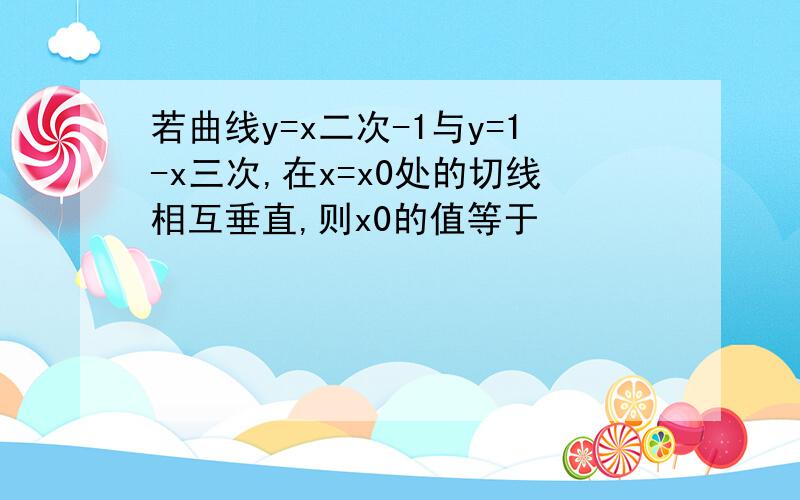 若曲线y=x二次-1与y=1-x三次,在x=x0处的切线相互垂直,则x0的值等于